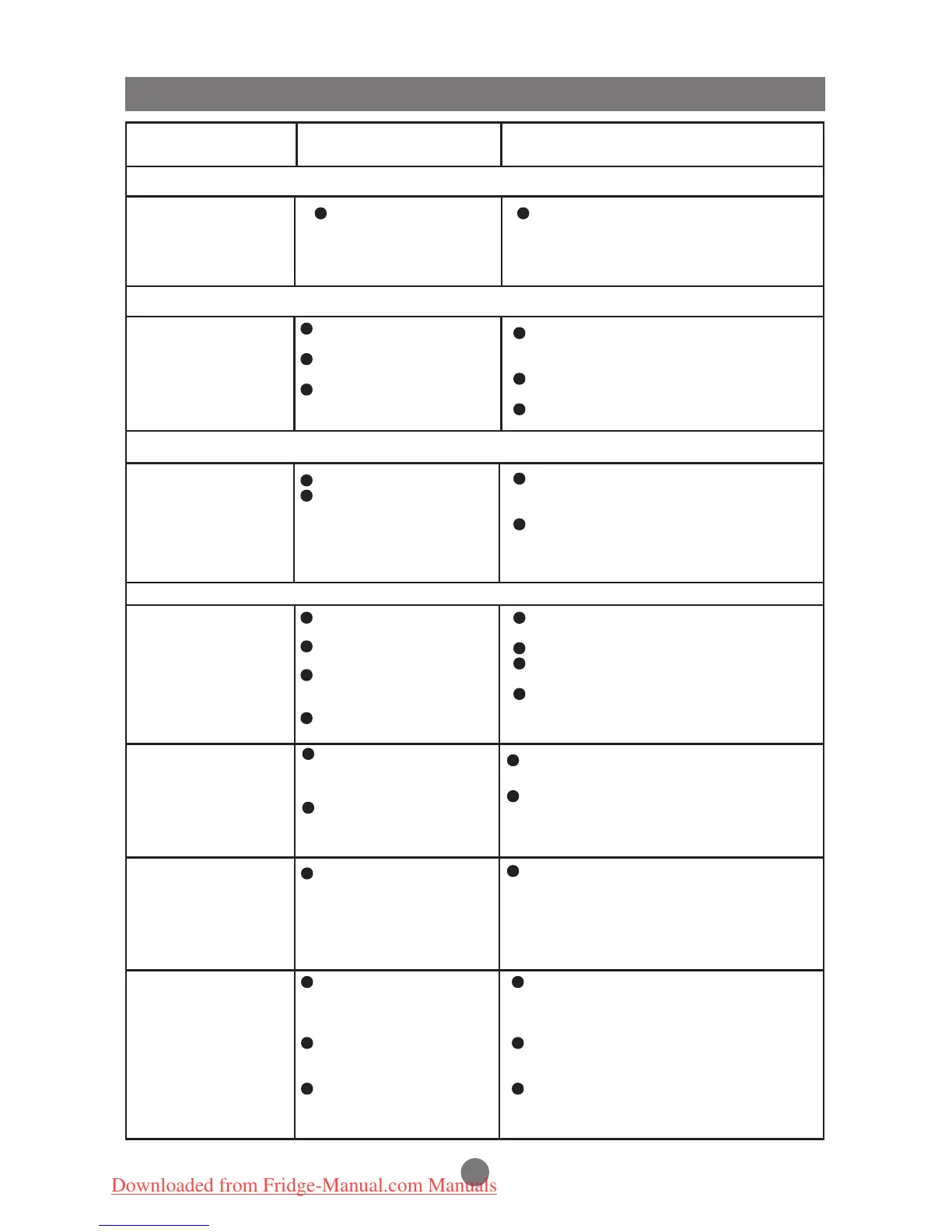 Downloaded from Fridge-Manual.com Manuals